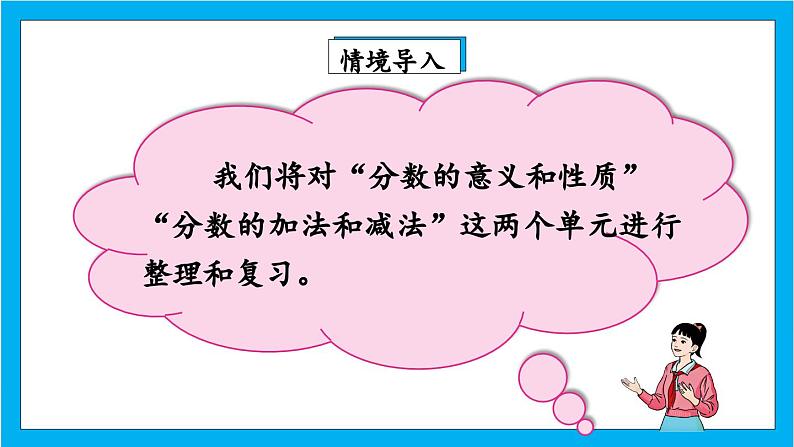 情境导入

我们将对“分数的意义和性质”“分数的加法和减法”这两个单元进行整理和复习。